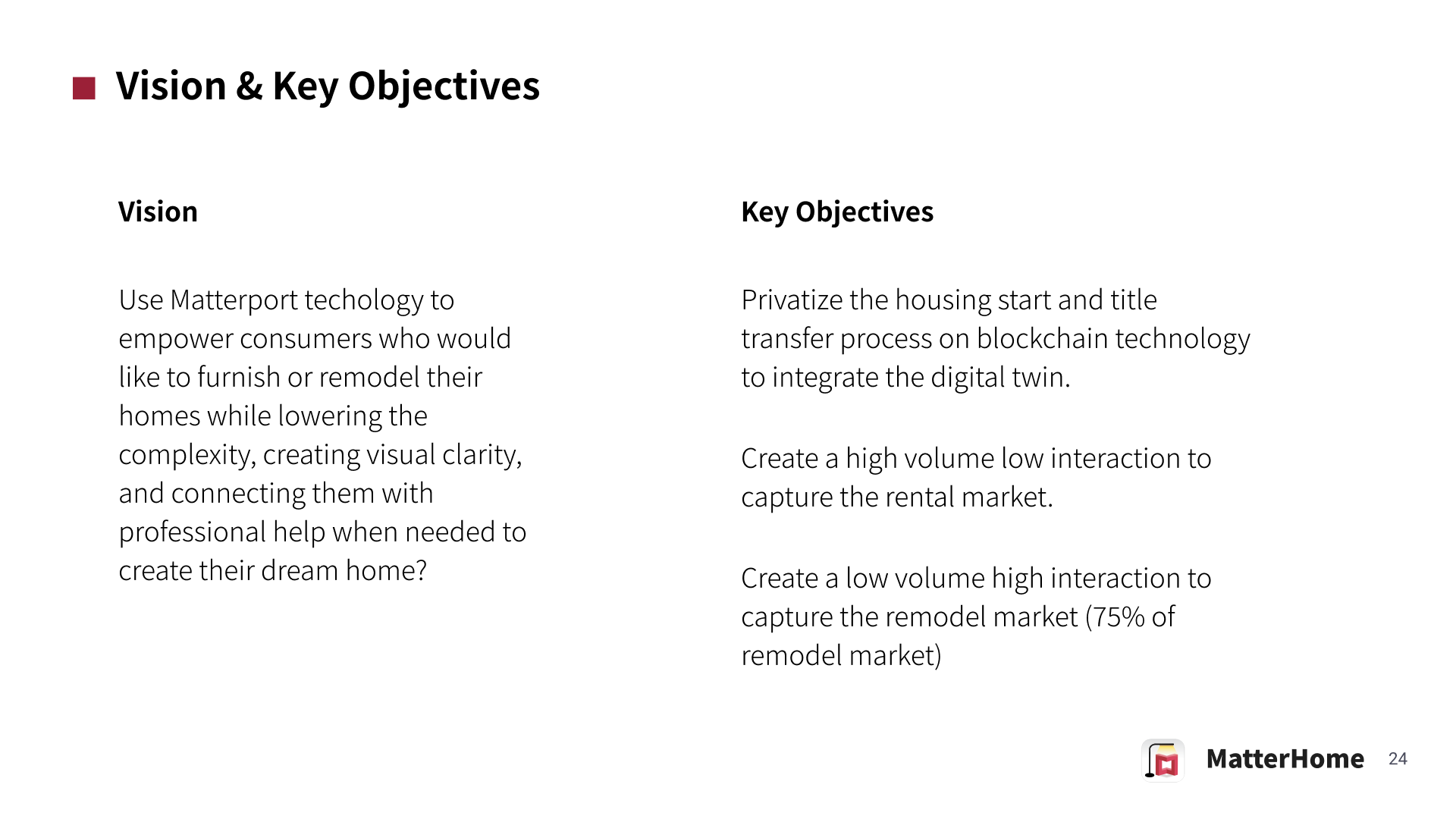 Vision & Key Objectives

Vision

Use Matterport techology to empower consumers who would like to furnish or remodel their homes while lowering the complexity, creating visual clarity, and connecting them with professional help when needed to create their dream home?

Key Objectives

Privatize the housing start and title transfer process on blockchain technology to integrate the digital twin.

Create a high volume low interaction to capture the rental market.

Create a low volume high interaction to capture the remodel market (75% of remodel market)

MatterHome 24